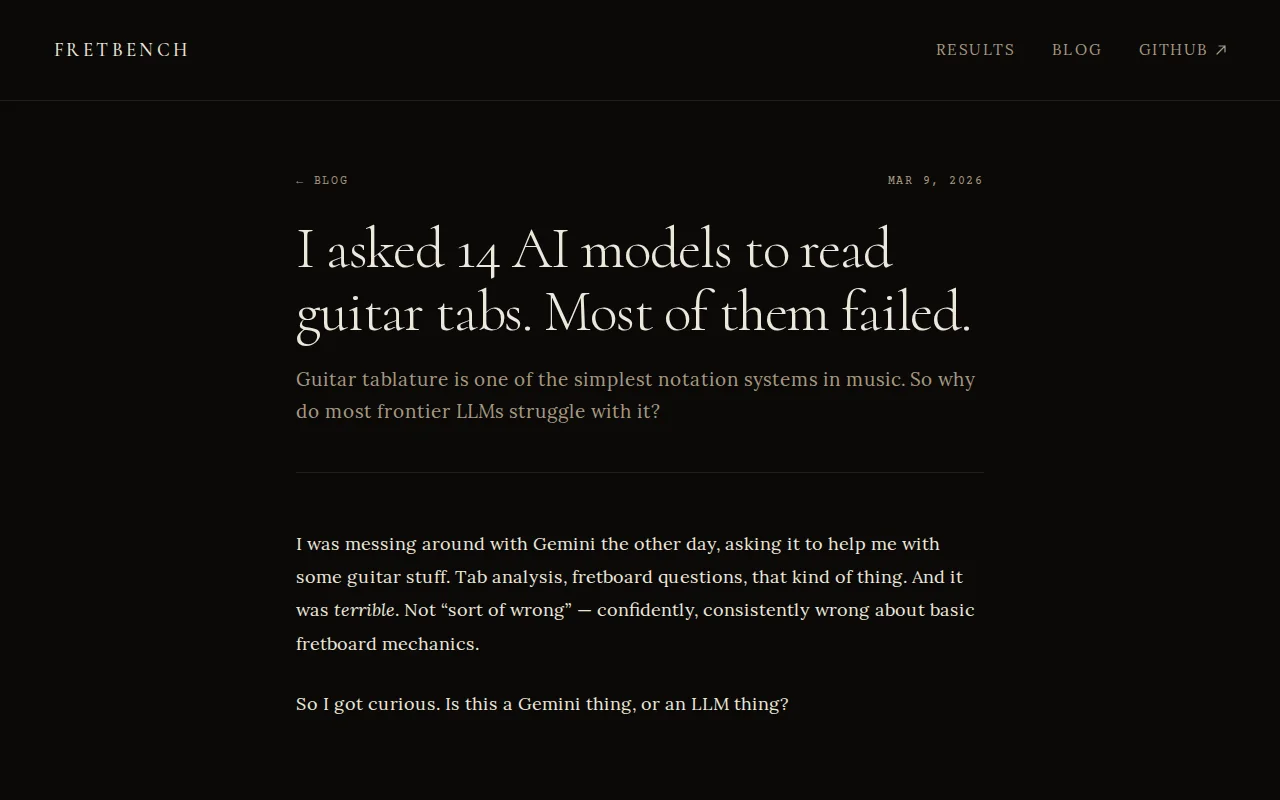 FRETBENCH

RESULTS BLOG GITHUB ↗

← BLOG

MAR 9, 2026

I asked 14 AI models to read guitar tabs. Most of them failed.

Guitar tablature is one of the simplest notation systems in music. So why do most frontier LLMs struggle with it?

I was messing around with Gemini the other day, asking it to help me with some guitar stuff. Tab analysis, fretboard questions, that kind of thing. And it was terrible. Not “sort of wrong” — confidently, consistently wrong about basic fretboard mechanics.

So I got curious. Is this a Gemini thing, or an LLM thing?